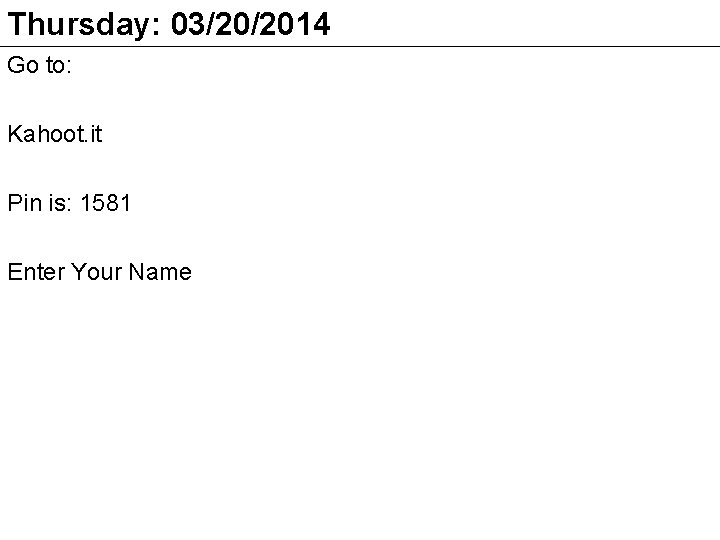 Thursday: 03/20/2014

Go to:

Kahoot.it

Pin is: 1581

Enter Your Name